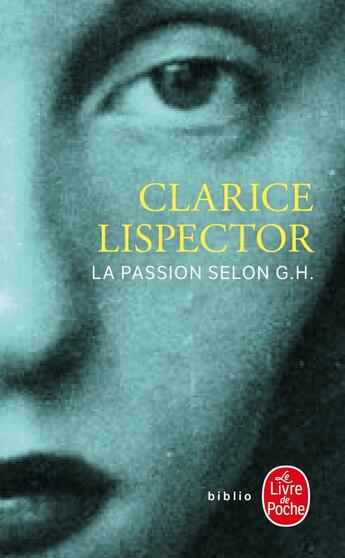 CLARICE
LISPECTOR
LA PASSION SELON G.H.

biblio

Le Livre de Poche